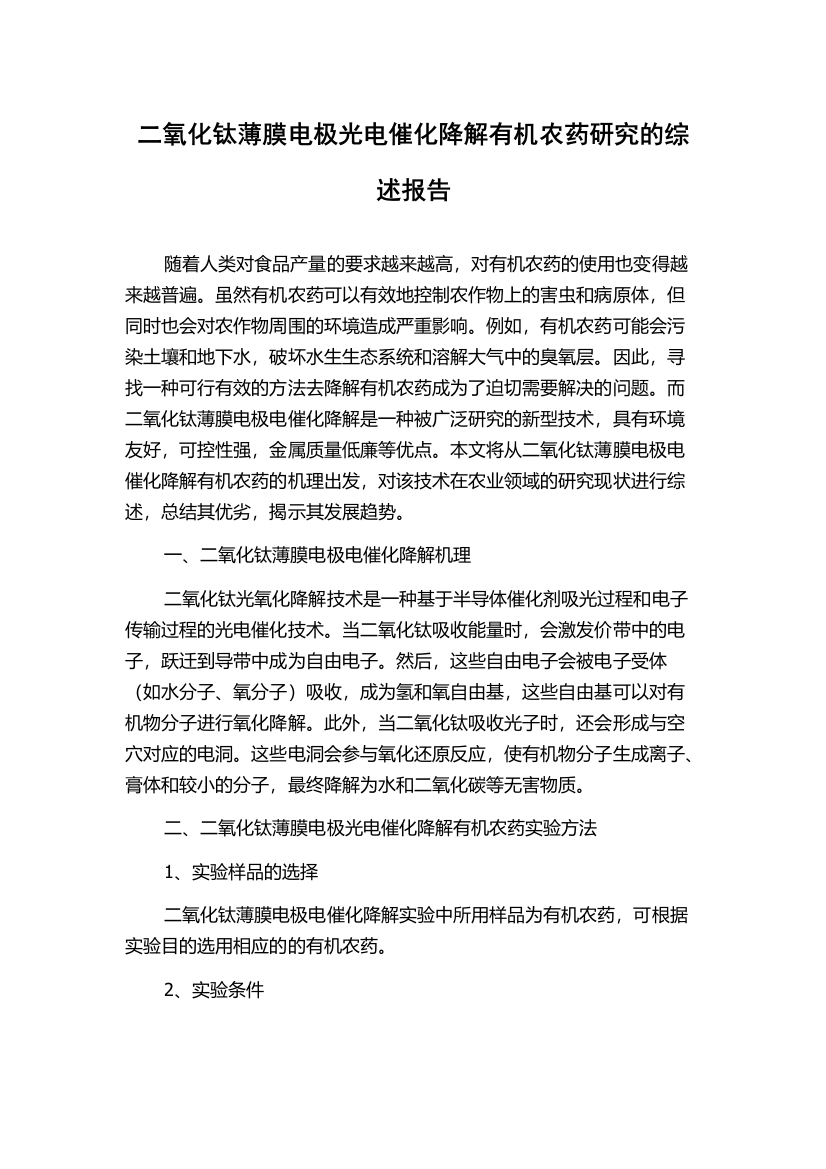 二氧化钛薄膜电极光电催化降解有机农药研究的综述报告

随着人类对食品产量的要求越来越高，对有机农药的使用也变得越来越普遍。虽然有机农药可以有效地控制农作物上的害虫和病原体，但同时也会对农作物周围的环境造成严重影响。例如，有机农药可能会污染土壤和地下水，破坏水生生态系统和溶解大气中的臭氧层。因此，寻找一种可行有效的方法去降解有机农药成为了迫切需要解决的问题。而二氧化钛薄膜电极电催化降解是一种被广泛研究的新型技术，具有环境友好，可控性强，金属质量低廉等优点。本文将从二氧化钛薄膜电极电催化降解有机农药的机理出发，对该技术在农业领域的研究现状进行综述，总结其优劣，揭示其发展趋势。

一、二氧化钛薄膜电极电催化降解机理

二氧化钛光氧化降解技术是一种基于半导体催化剂吸光过程和电子传输过程的光电催化技术。当二氧化钛吸收能量时，会激发价带中的电子，跃迁到导带中成为自由电子。然后，这些自由电子会被电子受体（如水分子、氧分子）吸收，成为氢和氧自由基，这些自由基可以对有机物分子进行氧化降解。此外，当二氧化钛吸收光子时，还会形成与空穴对应的电洞。这些电洞会参与氧化还原反应，使有机物分子生成离子、膏体和较小的分子，最终降解为水和二氧化碳等无害物质。

二、二氧化钛薄膜电极光电催化降解有机农药实验方法

1、实验样品的选择

二氧化钛薄膜电极电催化降解实验中所用样品为有机农药，可根据实验目的选用相应的的有机农药。

2、实验条件